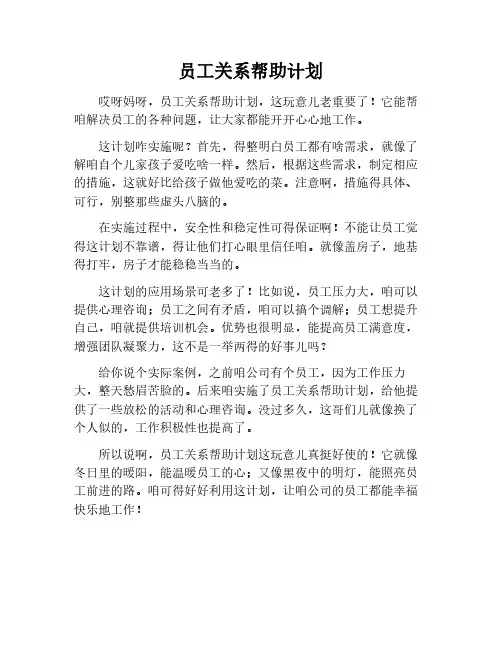 员工关系帮助计划

哎呀妈呀，员工关系帮助计划，这玩意儿老重要了！它能帮咱解决员工的各种问题，让大家都能开开心心地工作。

这计划咋实施呢？首先，得整明白员工都有啥需求，就像了解咱自个儿家孩子爱吃啥一样。然后，根据这些需求，制定相应的措施，这就好比给孩子做他爱吃的菜。注意啊，措施得具体、可行，别整那些虚头八脑的。

在实施过程中，安全性和稳定性可得保证啊！不能让员工觉得这计划不靠谱，得让他们打心眼里信任咱。就像盖房子，地基得打牢，房子才能稳稳当当的。

这计划的应用场景可老多了！比如说，员工压力大，咱可以提供心理咨询；员工之间有矛盾，咱可以搞个调解；员工想提升自己，咱就提供培训机会。优势也很明显，能提高员工满意度，增强团队凝聚力，这不是一举两得的好事儿吗？

给你说个实际案例，之前咱公司有个员工，因为工作压力大，整天愁眉苦脸的。后来咱实施了员工关系帮助计划，给他提供了一些放松的活动和心理咨询。没过多久，这哥们儿就像换了个人似的，工作积极性也提高了。

所以说啊，员工关系帮助计划这玩意儿真挺好使的！它就像冬日里的暖阳，能温暖员工的心；又像黑夜中的明灯，能照亮员工前进的路。咱可得好好利用这计划，让咱公司的员工都能幸福快乐地工作！